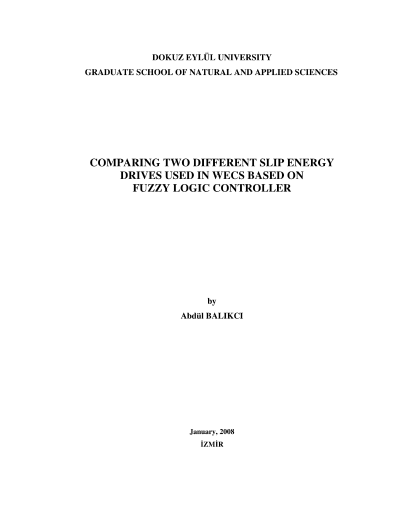 DOKUZ EYLÜL UNIVERSITY
GRADUATE SCHOOL OF NATURAL AND APPLIED SCIENCES

COMPARING TWO DIFFERENT SLIP ENERGY DRIVES USED IN WECS BASED ON FUZZY LOGIC CONTROLLER

by
Abdül BALIKCI

January, 2008
İZMİR